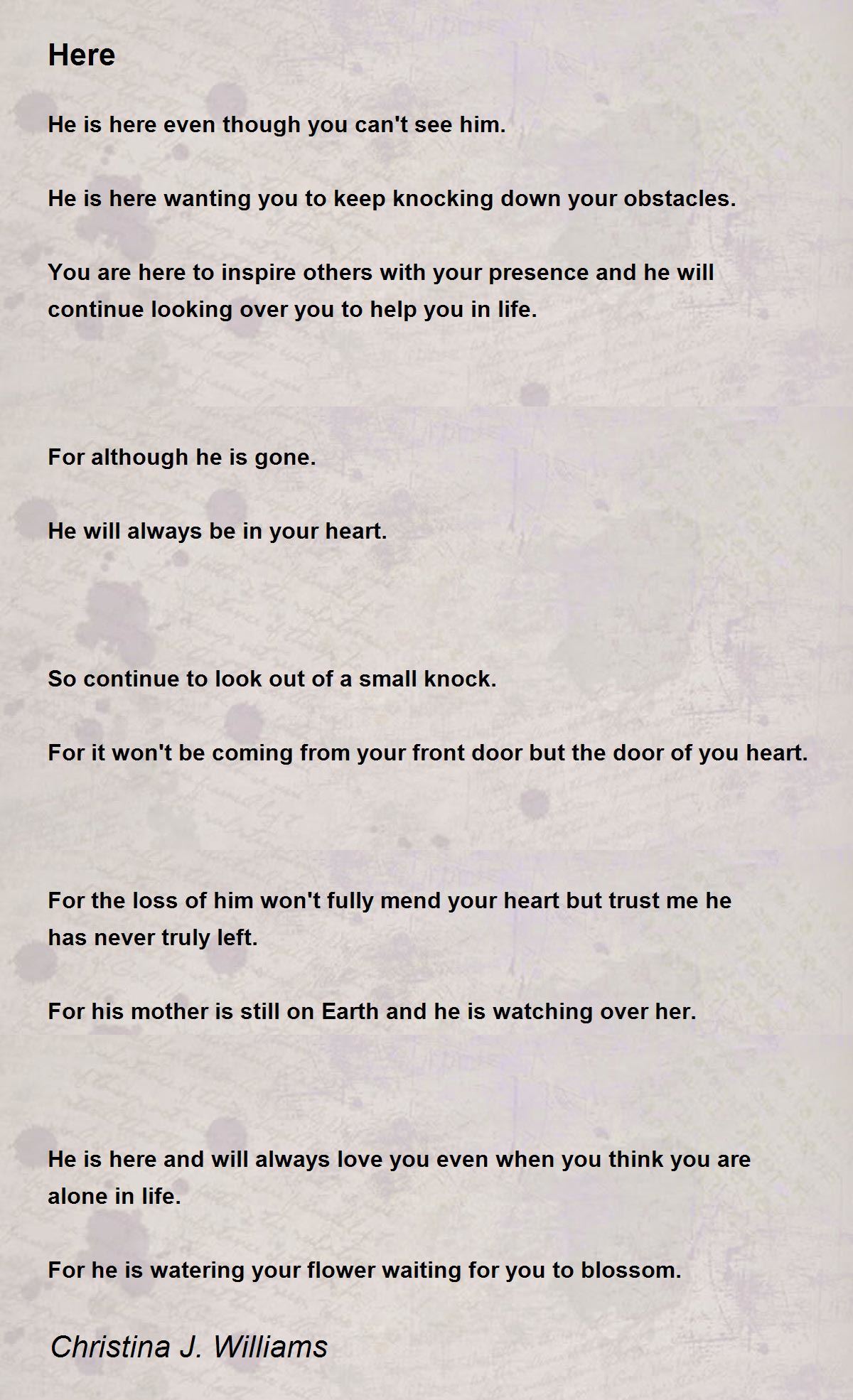 Here

He is here even though you can't see him.

He is here wanting you to keep knocking down your obstacles.

You are here to inspire others with your presence and he will continue looking over you to help you in life.

For although he is gone.

He will always be in your heart.

So continue to look out of a small knock.

For it won't be coming from your front door but the door of you heart.

For the loss of him won't fully mend your heart but trust me he has never truly left.

For his mother is still on Earth and he is watching over her.

He is here and will always love you even when you think you are alone in life.

For he is watering your flower waiting for you to blossom.

Christina J. Williams